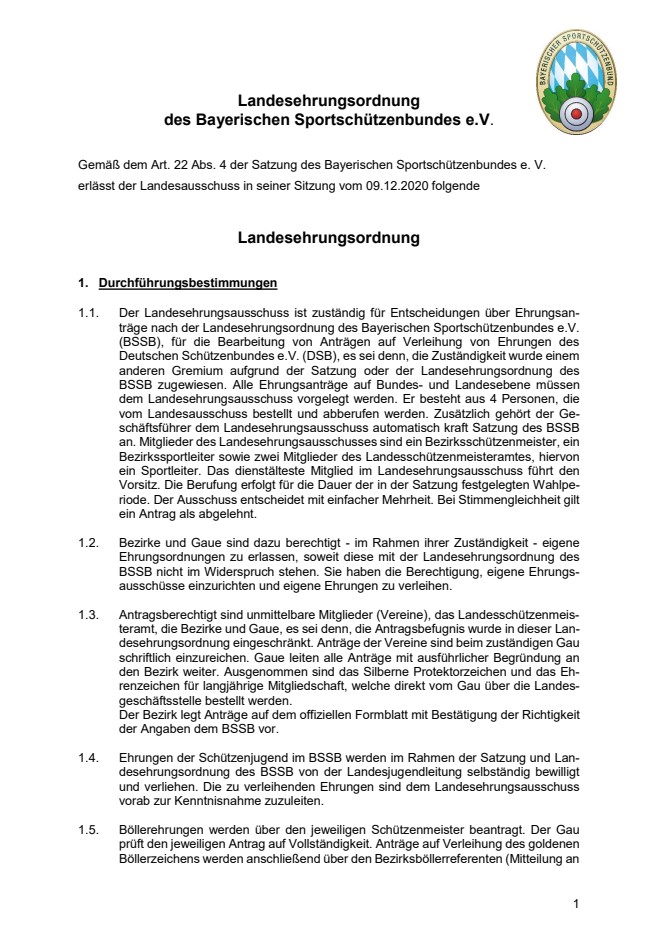 BAYERISCHER SPORTSCHÜTZENBUND

Landesehrungsordnung
des Bayerischen Sportschützenbundes e.V.

Gemäß dem Art. 22 Abs. 4 der Satzung des Bayerischen Sportschützenbundes e. V. erlässt der Landesausschuss in seiner Sitzung vom 09.12.2020 folgende

Landesehrungsordnung

1. Durchführungsbestimmungen

1.1. Der Landesehrungsausschuss ist zuständig für Entscheidungen über Ehrungsanträge nach der Landesehrungsordnung des Bayerischen Sportschützenbundes e.V. (BSSB), für die Bearbeitung von Anträgen auf Verleihung von Ehrungen des Deutschen Schützenbundes e.V. (DSB), es sei denn, die Zuständigkeit wurde einem anderen Gremium aufgrund der Satzung oder der Landesehrungsordnung des BSSB zugewiesen. Alle Ehrungsanträge auf Bundes- und Landesebene müssen dem Landesehrungsausschuss vorgelegt werden. Er besteht aus 4 Personen, die vom Landesausschuss bestellt und abberufen werden. Zusätzlich gehört der Geschäftsführer dem Landesehrungsausschuss automatisch kraft Satzung des BSSB an. Mitglieder des Landesehrungsausschusses sind ein Bezirksschützenmeister, ein Bezirkssportleiter sowie zwei Mitglieder des Landesschützenmeisteramtes, hiervon ein Sportleiter. Das dienstälteste Mitglied im Landesehrungsausschuss führt den Vorsitz. Die Berufung erfolgt für die Dauer der in der Satzung festgelegten Wahlperiode. Der Ausschuss entscheidet mit einfacher Mehrheit. Bei Stimmengleichheit gilt ein Antrag als abgelehnt.

1.2. Bezirke und Gaue sind dazu berechtigt - im Rahmen ihrer Zuständigkeit - eigene Ehrungsordnungen zu erlassen, soweit diese mit der Landesehrungsordnung des BSSB nicht im Widerspruch stehen. Sie haben die Berechtigung, eigene Ehrungsausschüsse einzurichten und eigene Ehrungen zu verleihen.

1.3. Antragsberechtigt sind unmittelbare Mitglieder (Vereine), das Landesschützenmeisteramt, die Bezirke und Gaue, es sei denn, die Antragsbefugnis wurde in dieser Landesehrungsordnung eingeschränkt. Anträge der Vereine sind beim zuständigen Gau schriftlich einzureichen. Gaue leiten alle Anträge mit ausführlicher Begründung an den Bezirk weiter. Ausgenommen sind das Silberne Protektorzeichen und das Ehrenzeichen für langjährige Mitgliedschaft, welche direkt vom Gau über die Landesgeschäftsstelle bestellt werden.
Der Bezirk legt Anträge auf dem offiziellen Formblatt mit Bestätigung der Richtigkeit der Angaben dem BSSB vor.

1.4. Ehrungen der Schützenjugend im BSSB werden im Rahmen der Satzung und Landesehrungsordnung des BSSB von der Landesjugendleitung selbständig bewilligt und verliehen. Die zu verleihenden Ehrungen sind dem Landesehrungsausschuss vorab zur Kenntnisnahme zuzuleiten.

1.5. Böllerehrungen werden über den jeweiligen Schützenmeister beantragt. Der Gau prüft den jeweiligen Antrag auf Vollständigkeit. Anträge auf Verleihung des goldenen Böllerzeichens werden anschließend über den Bezirksböllerreferenten (Mitteilung an

1